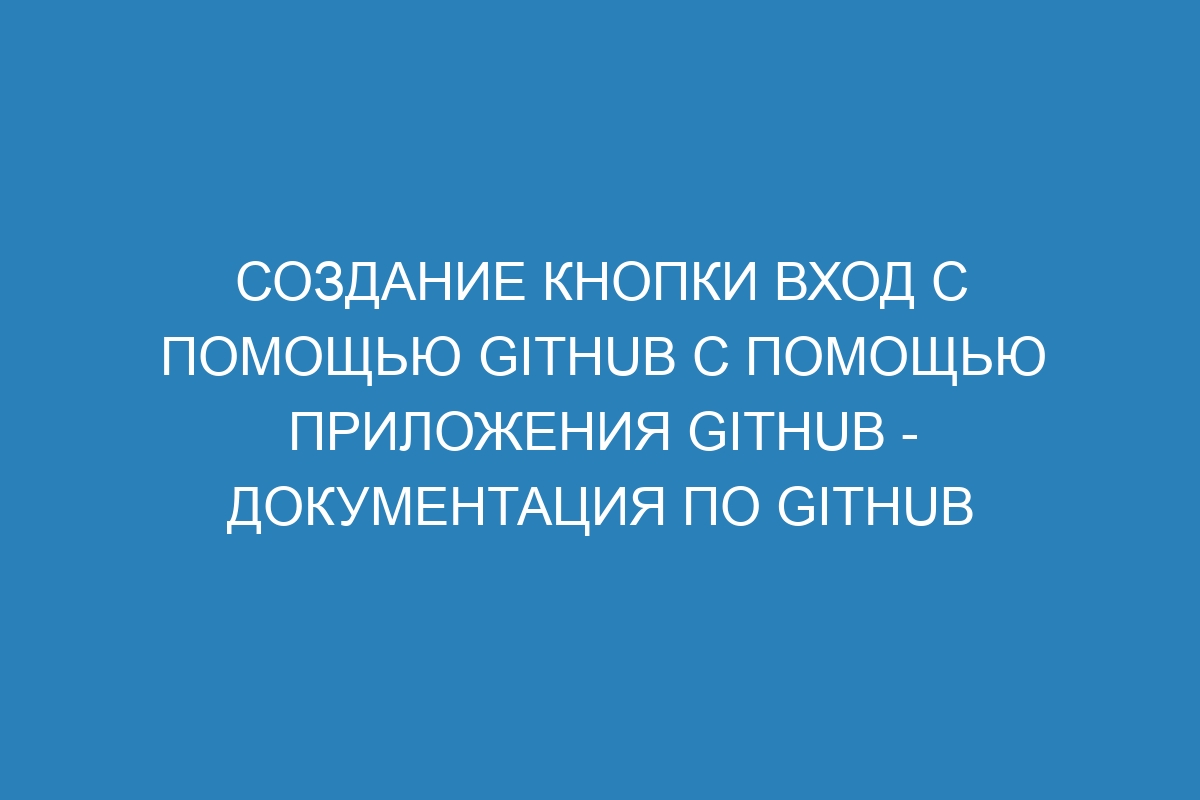 СОЗДАНИЕ КНОПКИ ВХОД С ПОМОЩЬЮ GITHUB С ПОМОЩЬЮ ПРИЛОЖЕНИЯ GITHUB - ДОКУМЕНТАЦИЯ ПО GITHUB